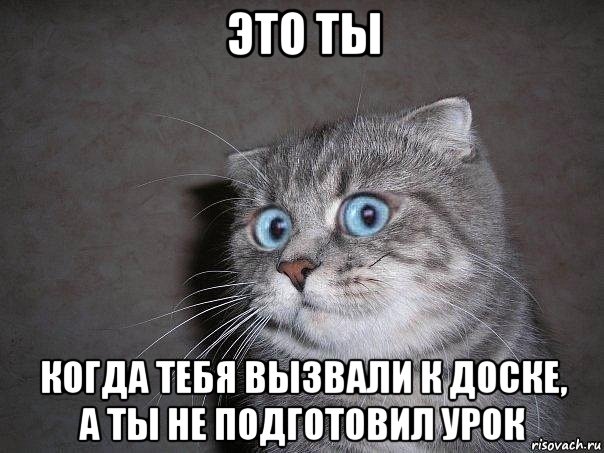 ЭТО ТЫ

КОГДА ТЕБЯ ВЫЗВАЛИ К ДОСКЕ, А ТЫ НЕ ПОДГОТОВИЛ УРОК

risovach.ru